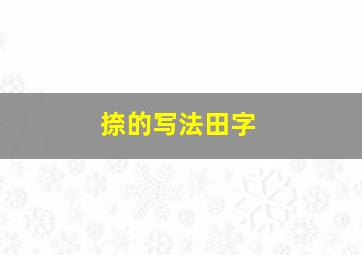 捺的写法田字